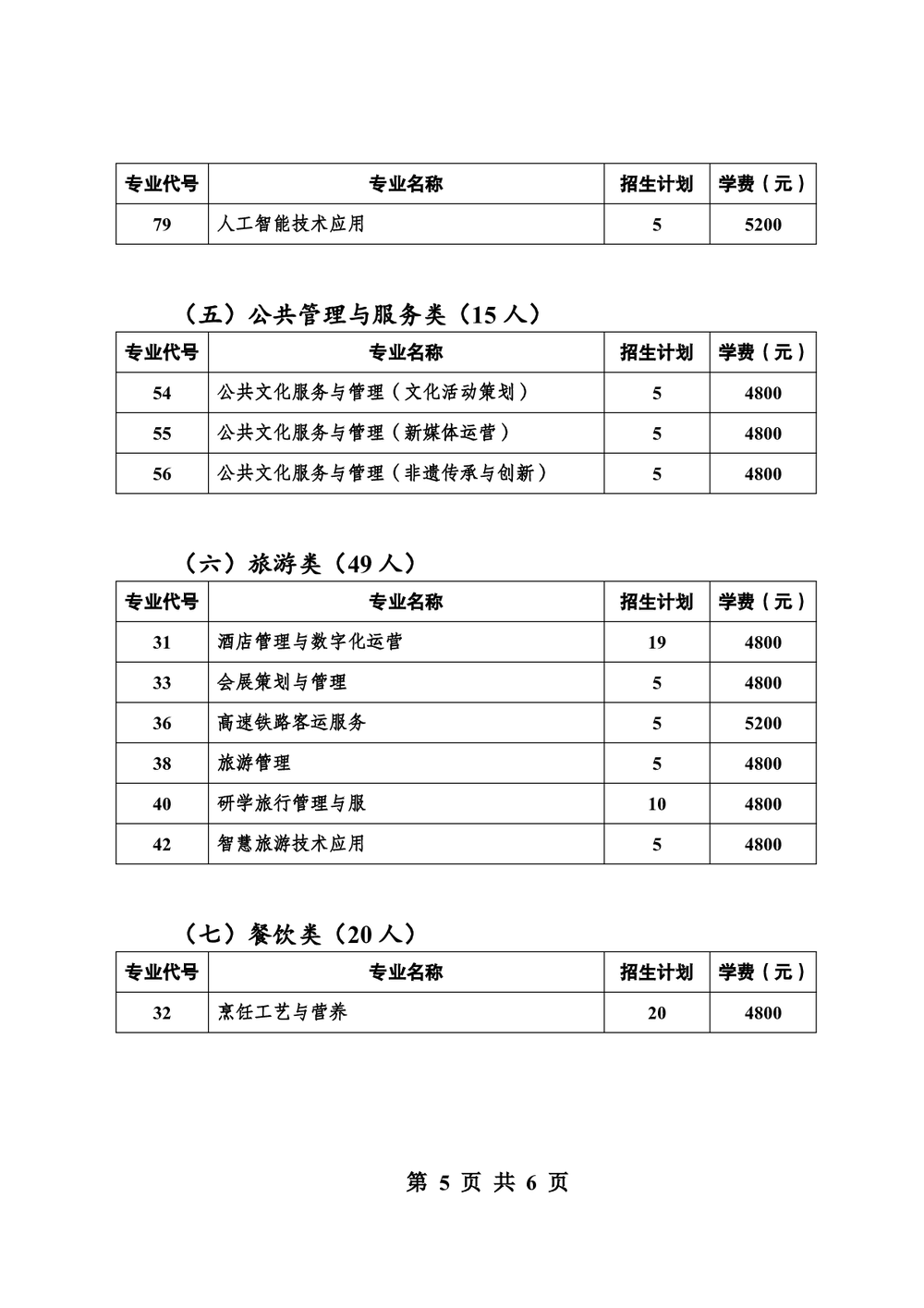 | 专业代号 | 专业名称 | 招生计划 | 学费（元） |
|---|---|---|---|
| 79 | 人工智能技术应用 | 5 | 5200 |

（五）公共管理与服务类（15 人）

| 专业代号 | 专业名称 | 招生计划 | 学费（元） |
|---|---|---|---|
| 54 | 公共文化服务与管理（文化活动策划） | 5 | 4800 |
| 55 | 公共文化服务与管理（新媒体运营） | 5 | 4800 |
| 56 | 公共文化服务与管理（非遗传承与创新） | 5 | 4800 |

（六）旅游类（49 人）

| 专业代号 | 专业名称 | 招生计划 | 学费（元） |
|---|---|---|---|
| 31 | 酒店管理与数字化运营 | 19 | 4800 |
| 33 | 会展策划与管理 | 5 | 4800 |
| 36 | 高速铁路客运服务 | 5 | 5200 |
| 38 | 旅游管理 | 5 | 4800 |
| 40 | 研学旅行管理与服 | 10 | 4800 |
| 42 | 智慧旅游技术应用 | 5 | 4800 |

（七）餐饮类（20 人）

| 专业代号 | 专业名称 | 招生计划 | 学费（元） |
|---|---|---|---|
| 32 | 烹饪工艺与营养 | 20 | 4800 |

第 5 页 共 6 页